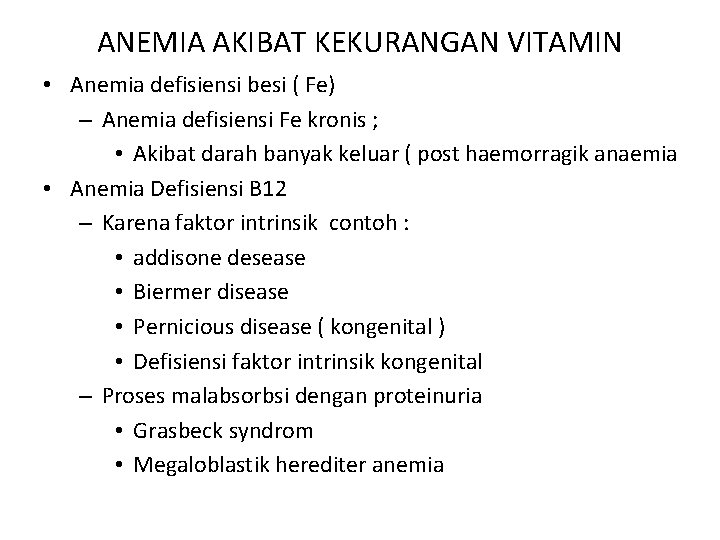 ANEMIA AKIBAT KEKURANGAN VITAMIN

• Anemia defisiensi besi ( Fe)
  – Anemia defisiensi Fe kronis ;
    • Akibat darah banyak keluar ( post haemorragik anaemia
• Anemia Defisiensi B12
  – Karena faktor intrinsik contoh :
    • addisone desease
    • Biermer disease
    • Pernicious disease ( kongenital )
    • Defisiensi faktor intrinsik kongenital
  – Proses malabsorbsi dengan proteinuria
    • Grasbeck syndrom
    • Megaloblastik herediter anemia